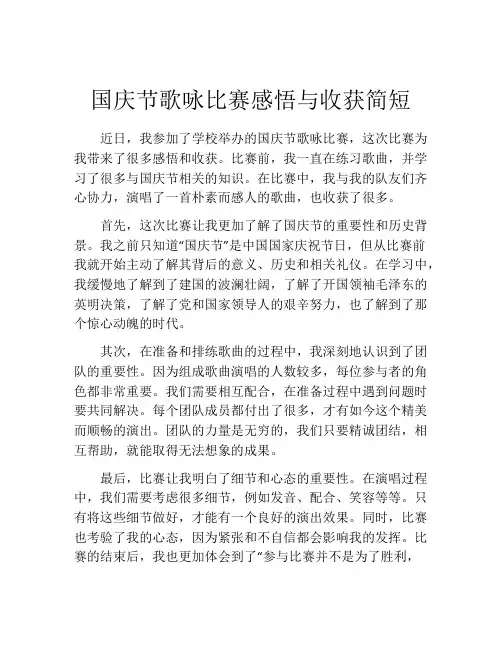 国庆节歌咏比赛感悟与收获简短

近日，我参加了学校举办的国庆节歌咏比赛，这次比赛为我带来了很多感悟和收获。比赛前，我一直在练习歌曲，并学习了很多与国庆节相关的知识。在比赛中，我与我的队友们齐心协力，演唱了一首朴素而感人的歌曲，也收获了很多。

首先，这次比赛让我更加了解了国庆节的重要性和历史背景。我之前只知道“国庆节”是中国国家庆祝节日，但从比赛前我就开始主动了解其背后的意义、历史和相关礼仪。在学习中，我缓慢地了解到了建国的波澜壮阔，了解了开国领袖毛泽东的英明决策，了解了党和国家领导人的艰辛努力，也了解到了那个惊心动魄的时代。

其次，在准备和排练歌曲的过程中，我深刻地认识到了团队的重要性。因为组成歌曲演唱的人数较多，每位参与者的角色都非常重要。我们需要相互配合，在准备过程中遇到问题时要共同解决。每个团队成员都付出了很多，才有如今这个精美而顺畅的演出。团队的力量是无穷的，我们只要精诚团结，相互帮助，就能取得无法想象的成果。

最后，比赛让我明白了细节和心态的重要性。在演唱过程中，我们需要考虑很多细节，例如发音、配合、笑容等等。只有将这些细节做好，才能有一个良好的演出效果。同时，比赛也考验了我的心态，因为紧张和不自信都会影响我的发挥。比赛的结束后，我也更加体会到了“参与比赛并不是为了胜利，